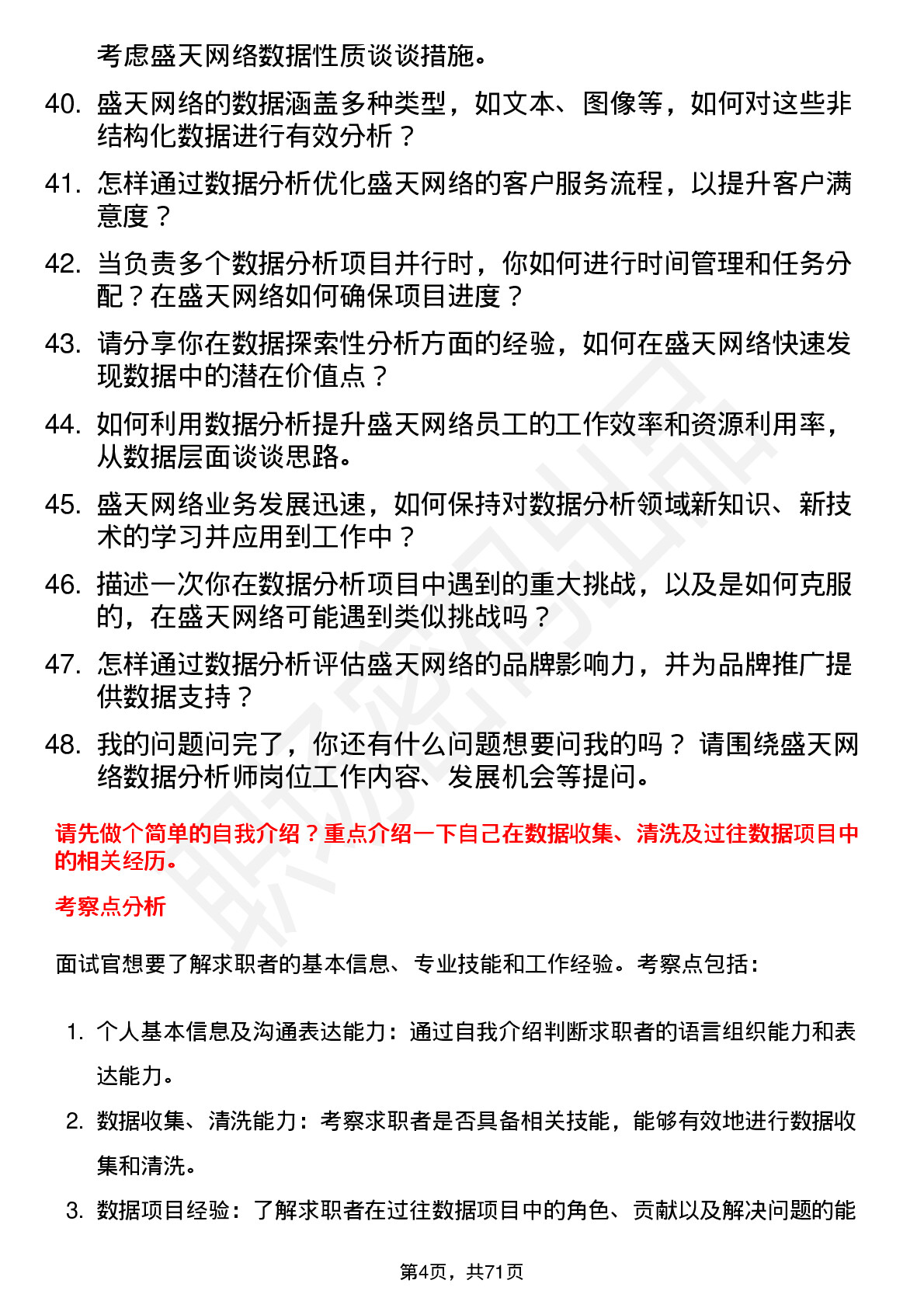 考虑盛天网络数据性质谈谈措施。

40. 盛天网络的数据涵盖多种类型，如文本、图像等，如何对这些非结构化数据进行有效分析？

41. 怎样通过数据分析优化盛天网络的客户服务流程，以提升客户满意度？

42. 当负责多个数据分析项目并行时，你如何进行时间管理和任务分配？在盛天网络如何确保项目进度？

43. 请分享你在数据探索性分析方面的经验，如何在盛天网络快速发现数据中的潜在价值点？

44. 如何利用数据分析提升盛天网络员工的工作效率和资源利用率，从数据层面谈谈思路。

45. 盛天网络业务发展迅速，如何保持对数据分析领域新知识、新技术的学习并应用到工作中？

46. 描述一次你在数据分析项目中遇到的重大挑战，以及是如何克服的，在盛天网络可能遇到类似挑战吗？

47. 怎样通过数据分析评估盛天网络的品牌影响力，并为品牌推广提供数据支持？

48. 我的问题问完了，你还有什么问题想要问我的吗？ 请围绕盛天网络数据分析师岗位工作内容、发展机会等提问。

请先做个简单的自我介绍？重点介绍一下自己在数据收集、清洗及过往数据项目中的相关经历。

考察点分析

面试官想要了解求职者的基本信息、专业技能和工作经验。考察点包括：

1. 个人基本信息及沟通表达能力：通过自我介绍判断求职者的语言组织能力和表达能力。

2. 数据收集、清洗能力：考察求职者是否具备相关技能，能够有效地进行数据收集和清洗。

3. 数据项目经验：了解求职者在过往数据项目中的角色、贡献以及解决问题的能

第4页，共71页